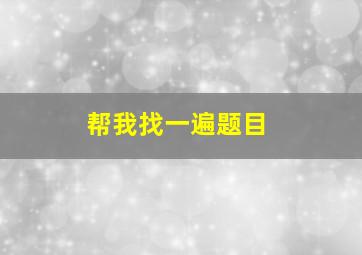 帮我找一遍题目